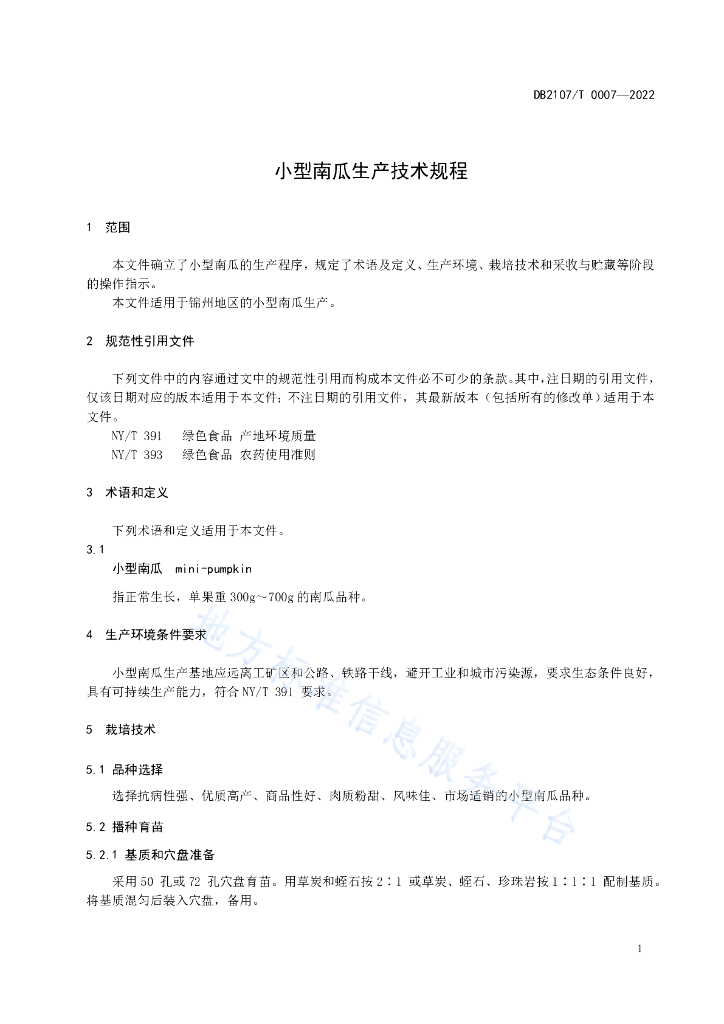 DB2107/T 0007—2022

小型南瓜生产技术规程

1 范围

本文件确立了小型南瓜的生产程序，规定了术语及定义、生产环境、栽培技术和采收与贮藏等阶段的操作指示。
本文件适用于锦州地区的小型南瓜生产。

2 规范性引用文件

下列文件中的内容通过文中的规范性引用而构成本文件必不可少的条款。其中，注日期的引用文件，仅该日期对应的版本适用于本文件；不注日期的引用文件，其最新版本（包括所有的修改单）适用于本文件。
NY/T 391 绿色食品 产地环境质量
NY/T 393 绿色食品 农药使用准则

3 术语和定义

下列术语和定义适用于本文件。
3.1
小型南瓜 mini-pumpkin
指正常生长，单果重 300g~700g 的南瓜品种。

4 生产环境条件要求

小型南瓜生产基地应远离工矿区和公路、铁路干线，避开工业和城市污染源，要求生态条件良好，具有可持续生产能力，符合 NY/T 391 要求。

5 栽培技术

5.1 品种选择

选择抗病性强、优质高产、商品性好、肉质粉甜、风味佳、市场适销的小型南瓜品种。

5.2 播种育苗

5.2.1 基质和穴盘准备

采用 50 孔或 72 孔穴盘育苗。用草炭和蛭石按 2∶1 或草炭、蛭石、珍珠岩按 1∶1∶1 配制基质。将基质混匀后装入穴盘，备用。

地方标准信息服务平台

1